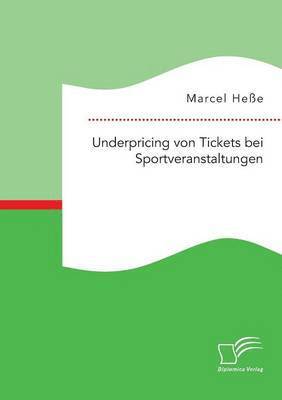 Marcel Heße

Underpricing von Tickets bei Sportveranstaltungen

Diplomica Verlag